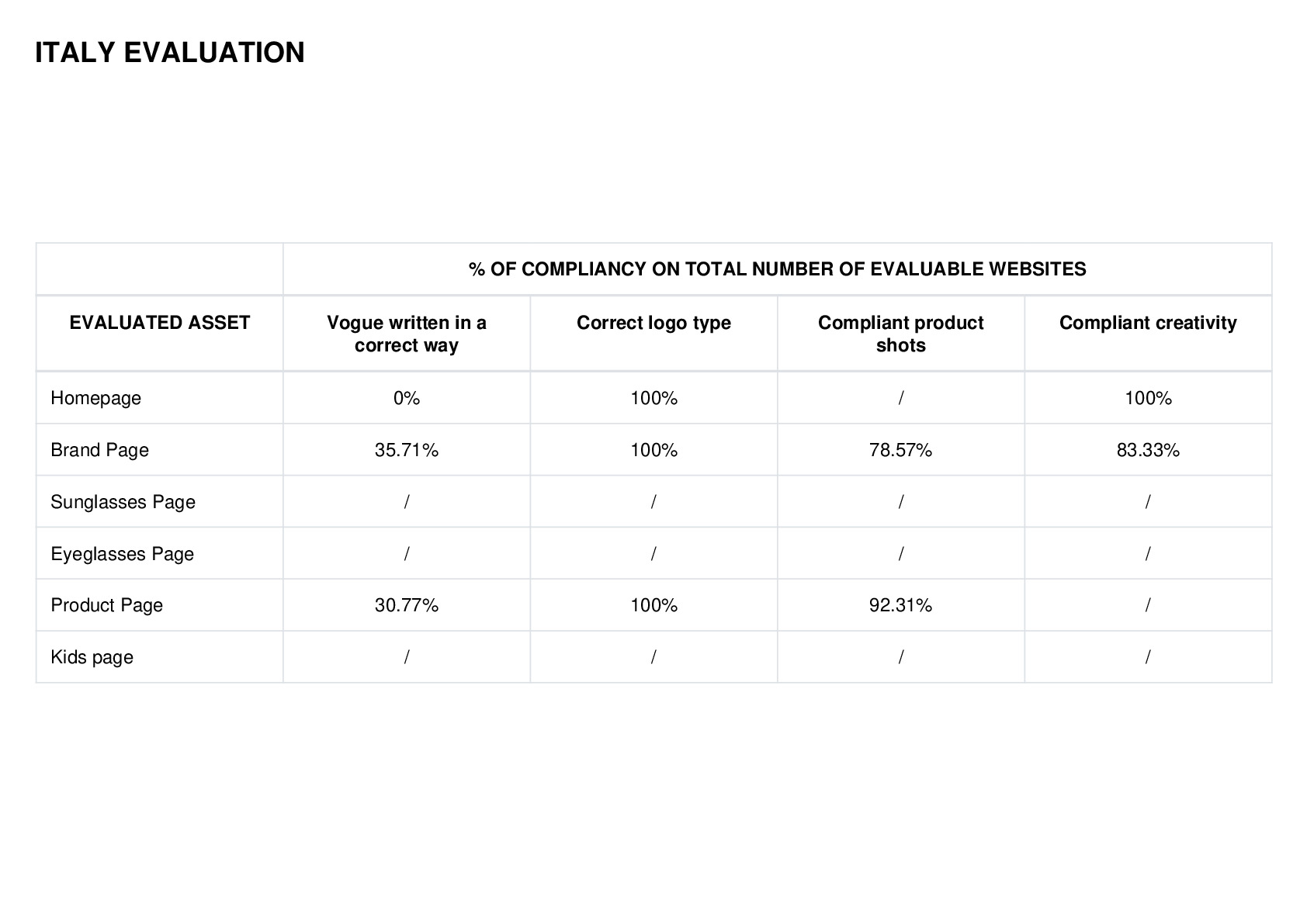 ITALY EVALUATION

| | % OF COMPLIANCY ON TOTAL NUMBER OF EVALUABLE WEBSITES | | | |
|---|---|---|---|---|
| EVALUATED ASSET | Vogue written in a correct way | Correct logo type | Compliant product shots | Compliant creativity |
| Homepage | 0% | 100% | / | 100% |
| Brand Page | 35.71% | 100% | 78.57% | 83.33% |
| Sunglasses Page | / | / | / | / |
| Eyeglasses Page | / | / | / | / |
| Product Page | 30.77% | 100% | 92.31% | / |
| Kids page | / | / | / | / |